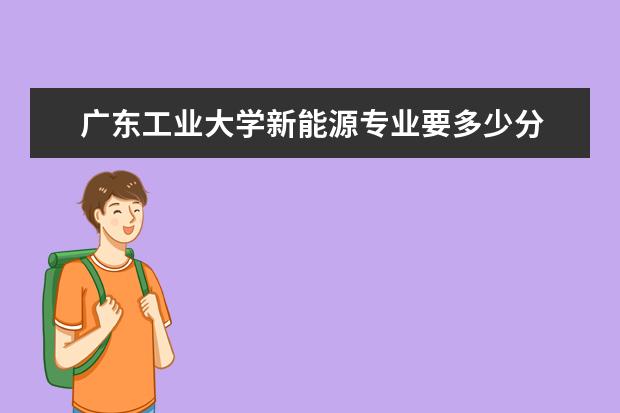 广东工业大学新能源专业要多少分